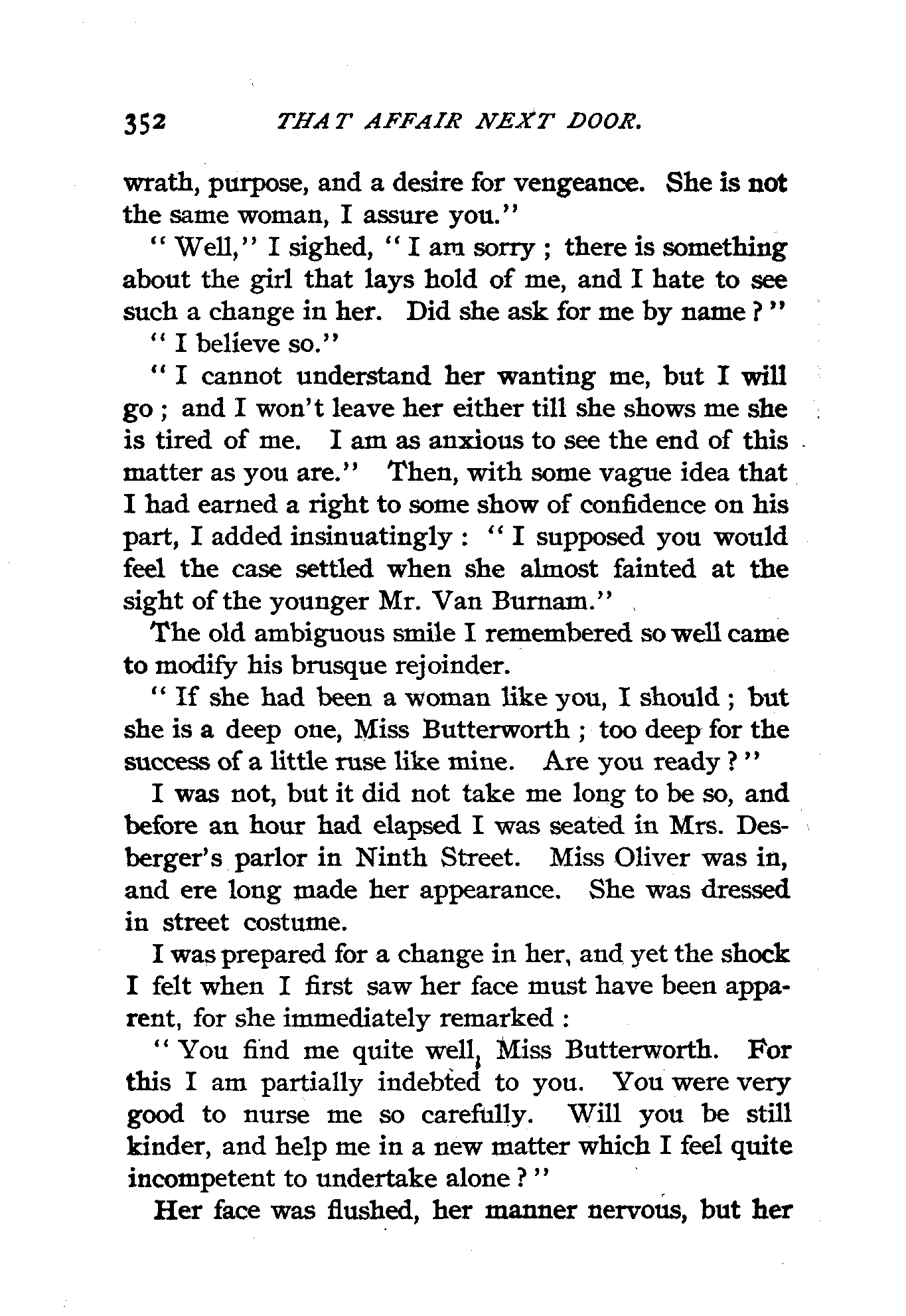 352 THAT AFFAIR NEXT DOOR.

wrath, purpose, and a desire for vengeance. She is not the same woman, I assure you."

"Well," I sighed, "I am sorry; there is something about the girl that lays hold of me, and I hate to see such a change in her. Did she ask for me by name?"

"I believe so."

"I cannot understand her wanting me, but I will go; and I won't leave her either till she shows me she is tired of me. I am as anxious to see the end of this matter as you are." Then, with some vague idea that I had earned a right to some show of confidence on his part, I added insinuatingly: "I supposed you would feel the case settled when she almost fainted at the sight of the younger Mr. Van Burnam."

The old ambiguous smile I remembered so well came to modify his brusque rejoinder.

"If she had been a woman like you, I should; but she is a deep one, Miss Butterworth; too deep for the success of a little ruse like mine. Are you ready?"

I was not, but it did not take me long to be so, and before an hour had elapsed I was seated in Mrs. Desberger's parlor in Ninth Street. Miss Oliver was in, and ere long made her appearance. She was dressed in street costume.

I was prepared for a change in her, and yet the shock I felt when I first saw her face must have been apparent, for she immediately remarked:

"You find me quite well, Miss Butterworth. For this I am partially indebted to you. You were very good to nurse me so carefully. Will you be still kinder, and help me in a new matter which I feel quite incompetent to undertake alone?"

Her face was flushed, her manner nervous, but her